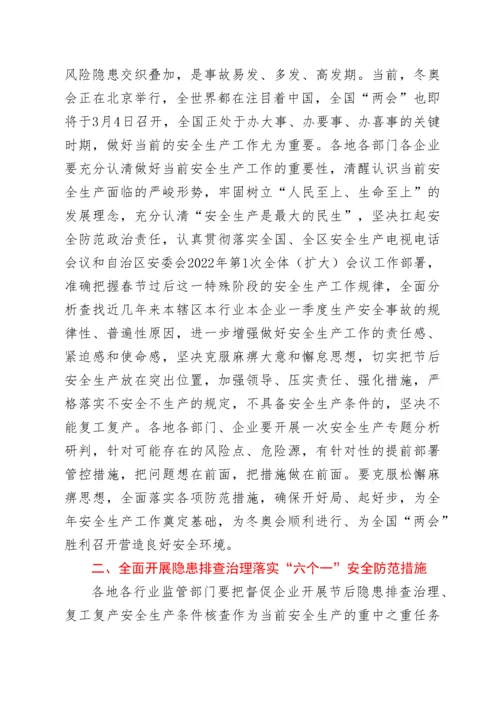 风险隐患交织叠加，是事故易发、多发、高发期。当前，冬奥会正在北京举行，全世界都在注目着中国，全国“两会”也即将于3月4日召开，全国正处于办大事、办要事、办喜事的关键时期，做好当前的安全生产工作尤为重要。各地各部门各企业要充分认清做好当前安全生产工作的重要性，清醒认识当前安全生产面临的严峻形势，牢固树立“人民至上、生命至上”的发展理念，充分认清“安全生产是最大的民生”，坚决扛起安全防范政治责任，认真贯彻落实全国、全区安全生产电视电话会议和自治区安委会2022年第1次全体（扩大）会议工作部署，准确把握春节过后这一特殊阶段的安全生产工作规律，全面分析查找近几年来本辖区本行业本企业一季度生产安全事故的规律性、普遍性原因，进一步增强做好安全生产工作的责任感、紧迫感和使命感，坚决克服麻痹大意和懈怠思想，切实把节后安全生产放在突出位置，加强领导、压实责任、强化措施，严格落实不安全不生产的规定，不具备安全生产条件的，坚决不能复工复产。各地各部门、企业要开展一次安全生产专题分析研判，针对可能存在的风险点、危险源，有针对性的提前部署管控措施，把问题想在前面，把措施做在前面。要克服松懈麻痹思想，全面落实各项防范措施，确保开好局、起好步，为全年安全生产工作奠定基础，为冬奥会顺利进行、为全国“两会”胜利召开营造良好安全环境。

二、全面开展隐患排查治理落实“六个一”安全防范措施

各地各行业监管部门要把督促企业开展节后隐患排查治理、复工复产安全生产条件核查作为当前安全生产的重中之重任务